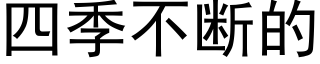 四季不断的